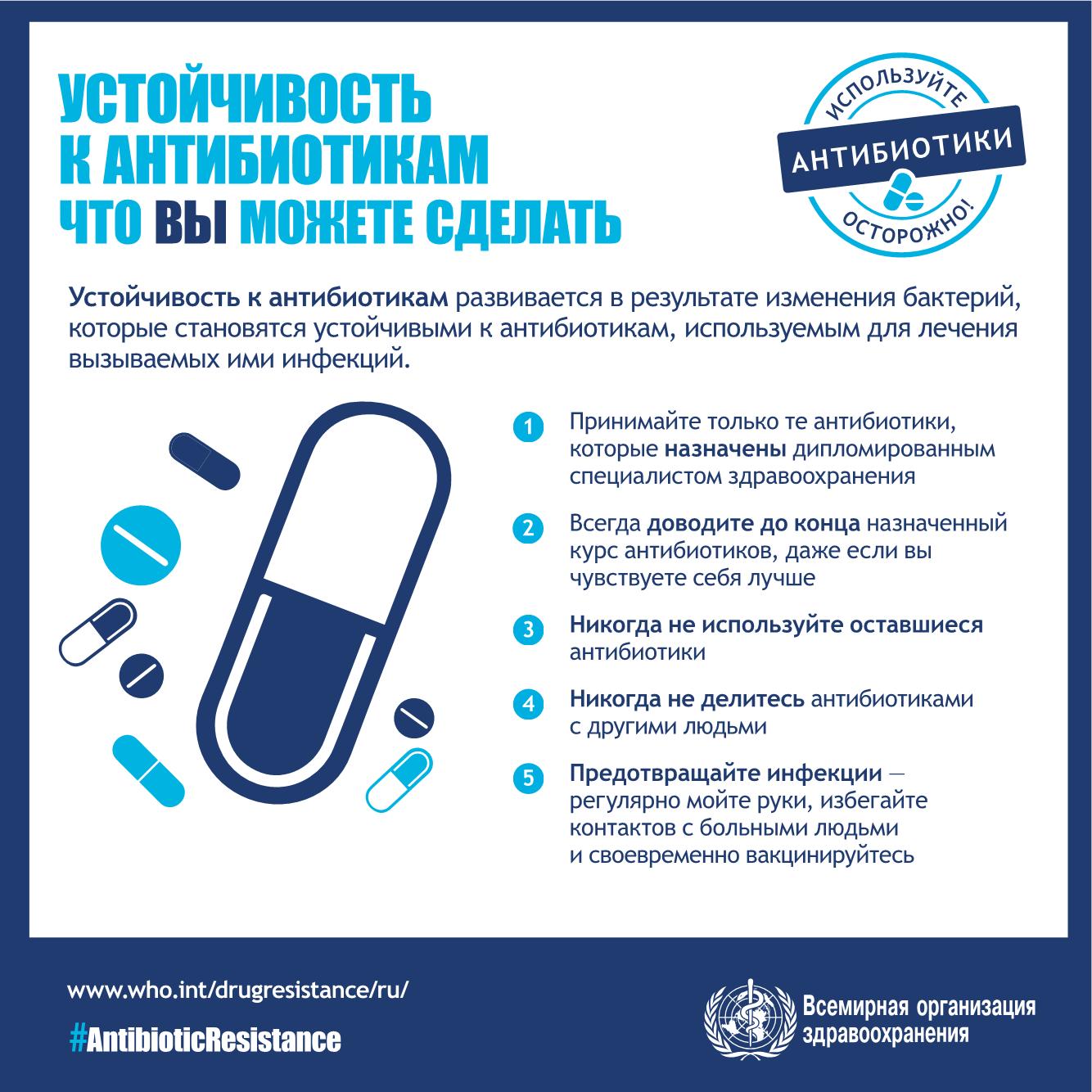 УСТОЙЧИВОСТЬ К АНТИБИОТИКАМ
ЧТО ВЫ МОЖЕТЕ СДЕЛАТЬ

ИСПОЛЬЗУЙТЕ
АНТИБИОТИКИ
ОСТОРОЖНО!

Устойчивость к антибиотикам развивается в результате изменения бактерий, которые становятся устойчивыми к антибиотикам, используемым для лечения вызываемых ими инфекций.

1 Принимайте только те антибиотики, которые назначены дипломированным специалистом здравоохранения

2 Всегда доводите до конца назначенный курс антибиотиков, даже если вы чувствуете себя лучше

3 Никогда не используйте оставшиеся антибиотики

4 Никогда не делитесь антибиотиками с другими людьми

5 Предотвращайте инфекции — регулярно мойте руки, избегайте контактов с больными людьми и своевременно вакцинируйтесь

www.who.int/drugresistance/ru/
#AntibioticResistance

Всемирная организация здравоохранения